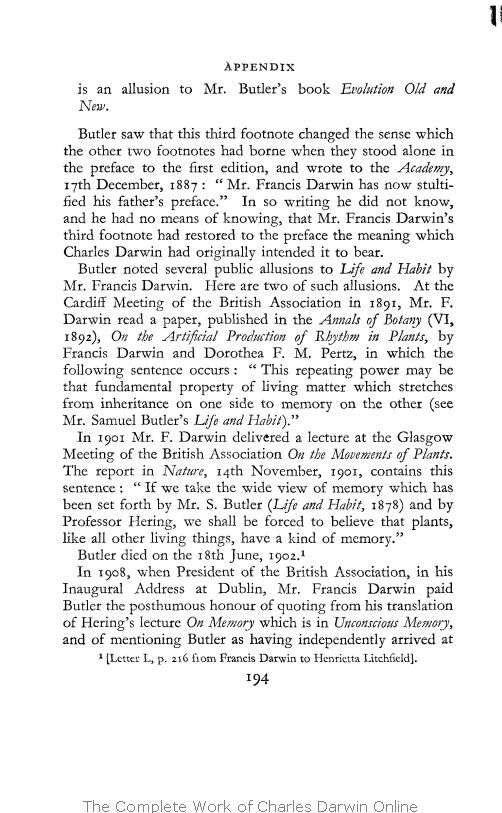 APPENDIX

is an allusion to Mr. Butler's book Evolution Old and New.

Butler saw that this third footnote changed the sense which the other two footnotes had borne when they stood alone in the preface to the first edition, and wrote to the Academy, 17th December, 1887: "Mr. Francis Darwin has now stultified his father's preface." In so writing he did not know, and he had no means of knowing, that Mr. Francis Darwin's third footnote had restored to the preface the meaning which Charles Darwin had originally intended it to bear.

Butler noted several public allusions to Life and Habit by Mr. Francis Darwin. Here are two of such allusions. At the Cardiff Meeting of the British Association in 1891, Mr. F. Darwin read a paper, published in the Annals of Botany (VI, 1892), On the Artificial Production of Rhythm in Plants, by Francis Darwin and Dorothea F. M. Pertz, in which the following sentence occurs: "This repeating power may be that fundamental property of living matter which stretches from inheritance on one side to memory on the other (see Mr. Samuel Butler's Life and Habit)."

In 1901 Mr. F. Darwin delivered a lecture at the Glasgow Meeting of the British Association On the Movements of Plants. The report in Nature, 14th November, 1901, contains this sentence: "If we take the wide view of memory which has been set forth by Mr. S. Butler (Life and Habit, 1878) and by Professor Hering, we shall be forced to believe that plants, like all other living things, have a kind of memory."

Butler died on the 18th June, 1902.¹

In 1908, when President of the British Association, in his Inaugural Address at Dublin, Mr. Francis Darwin paid Butler the posthumous honour of quoting from his translation of Hering's lecture On Memory which is in Unconscious Memory, and of mentioning Butler as having independently arrived at

¹ [Letter L, p. 216 from Francis Darwin to Henrietta Litchfield].

194

The Complete Work of Charles Darwin Online